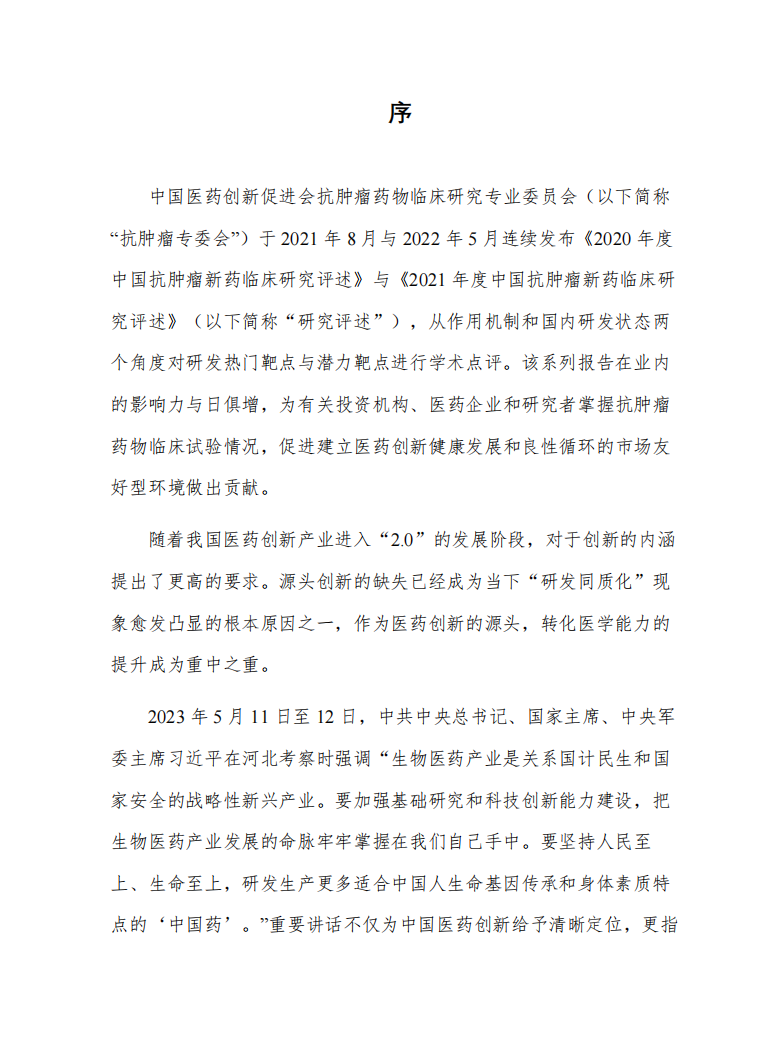 序

中国医药创新促进会抗肿瘤药物临床研究专业委员会（以下简称“抗肿瘤专委会”）于 2021 年 8 月与 2022 年 5 月连续发布《2020 年度中国抗肿瘤新药临床研究评述》与《2021 年度中国抗肿瘤新药临床研究评述》（以下简称“研究评述”），从作用机制和国内研发状态两个角度对研发热门靶点与潜力靶点进行学术点评。该系列报告在业内的影响力与日俱增，为有关投资机构、医药企业和研究者掌握抗肿瘤药物临床试验情况，促进建立医药创新健康发展和良性循环的市场友好型环境做出贡献。

随着我国医药创新产业进入“2.0”的发展阶段，对于创新的内涵提出了更高的要求。源头创新的缺失已经成为当下“研发同质化”现象愈发凸显的根本原因之一，作为医药创新的源头，转化医学能力的提升成为重中之重。

2023 年 5 月 11 日至 12 日，中共中央总书记、国家主席、中央军委主席习近平在河北考察时强调“生物医药产业是关系国计民生和国家安全的战略性新兴产业。要加强基础研究和科技创新能力建设，把生物医药产业发展的命脉牢牢掌握在我们自己手中。要坚持人民至上、生命至上，研发生产更多适合中国人生命基因传承和身体素质特点的‘中国药’。”重要讲话不仅为中国医药创新给予清晰定位，更指